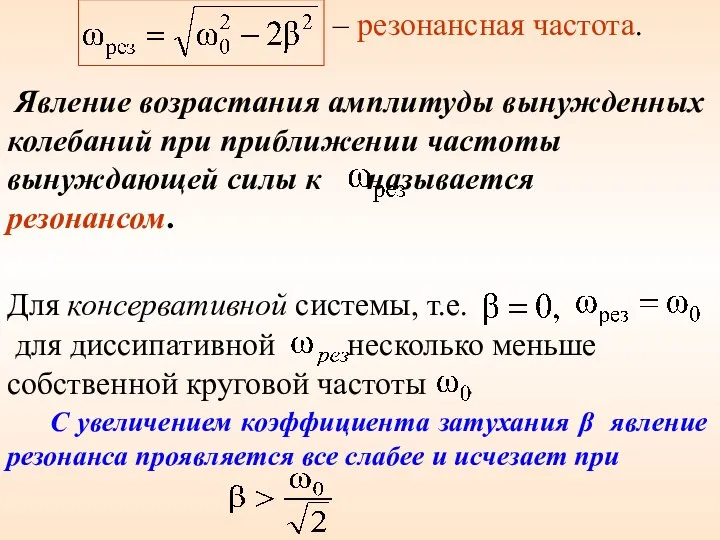 $\omega_{рез} = \sqrt{\omega_0^2 - 2\beta^2}$ – резонансная частота.

Явление возрастания амплитуды вынужденных колебаний при приближении частоты вынуждающей силы к $\omega_{рез}$ называется резонансом.

Для консервативной системы, т.е. $\beta = 0$, $\omega_{рез} = \omega_0$
для диссипативной $\omega_{рез}$ несколько меньше собственной круговой частоты $\omega_0$

С увеличением коэффициента затухания β явление резонанса проявляется все слабее и исчезает при

$\beta > \frac{\omega_0}{\sqrt{2}}$